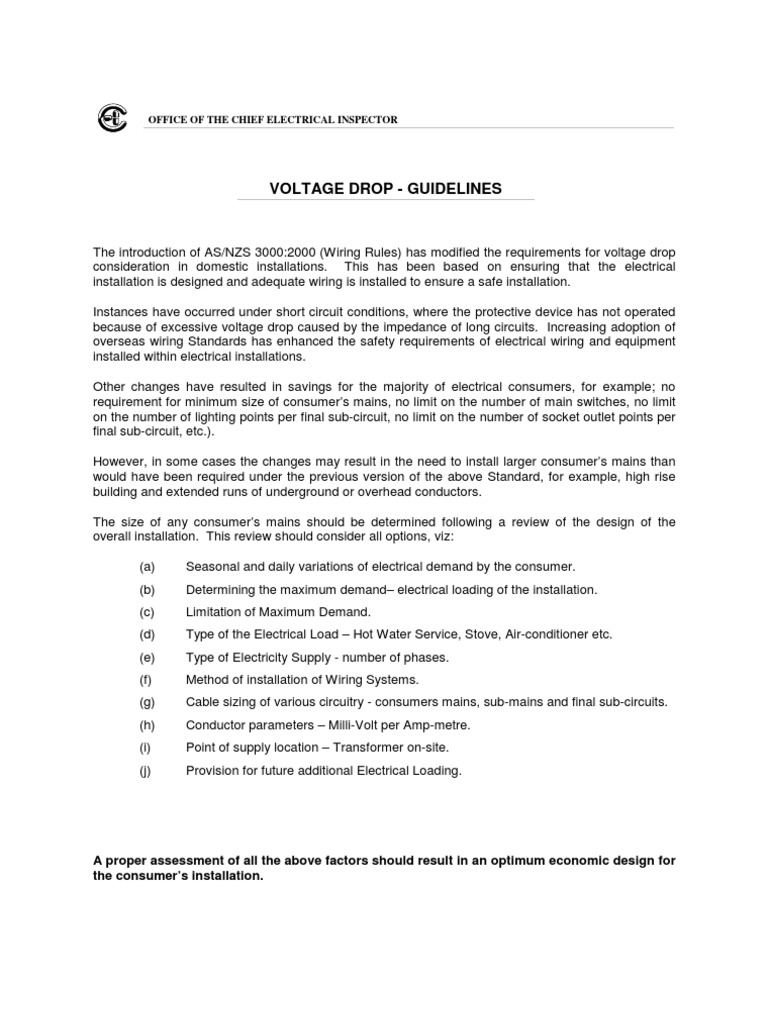 OFFICE OF THE CHIEF ELECTRICAL INSPECTOR

VOLTAGE DROP - GUIDELINES

The introduction of AS/NZS 3000:2000 (Wiring Rules) has modified the requirements for voltage drop consideration in domestic installations. This has been based on ensuring that the electrical installation is designed and adequate wiring is installed to ensure a safe installation.

Instances have occurred under short circuit conditions, where the protective device has not operated because of excessive voltage drop caused by the impedance of long circuits. Increasing adoption of overseas wiring Standards has enhanced the safety requirements of electrical wiring and equipment installed within electrical installations.

Other changes have resulted in savings for the majority of electrical consumers, for example; no requirement for minimum size of consumer's mains, no limit on the number of main switches, no limit on the number of lighting points per final sub-circuit, no limit on the number of socket outlet points per final sub-circuit, etc.).

However, in some cases the changes may result in the need to install larger consumer's mains than would have been required under the previous version of the above Standard, for example, high rise building and extended runs of underground or overhead conductors.

The size of any consumer's mains should be determined following a review of the design of the overall installation. This review should consider all options, viz:

(a) Seasonal and daily variations of electrical demand by the consumer.

(b) Determining the maximum demand– electrical loading of the installation.

(c) Limitation of Maximum Demand.

(d) Type of the Electrical Load – Hot Water Service, Stove, Air-conditioner etc.

(e) Type of Electricity Supply - number of phases.

(f) Method of installation of Wiring Systems.

(g) Cable sizing of various circuitry - consumers mains, sub-mains and final sub-circuits.

(h) Conductor parameters – Milli-Volt per Amp-metre.

(i) Point of supply location – Transformer on-site.

(j) Provision for future additional Electrical Loading.

A proper assessment of all the above factors should result in an optimum economic design for the consumer's installation.